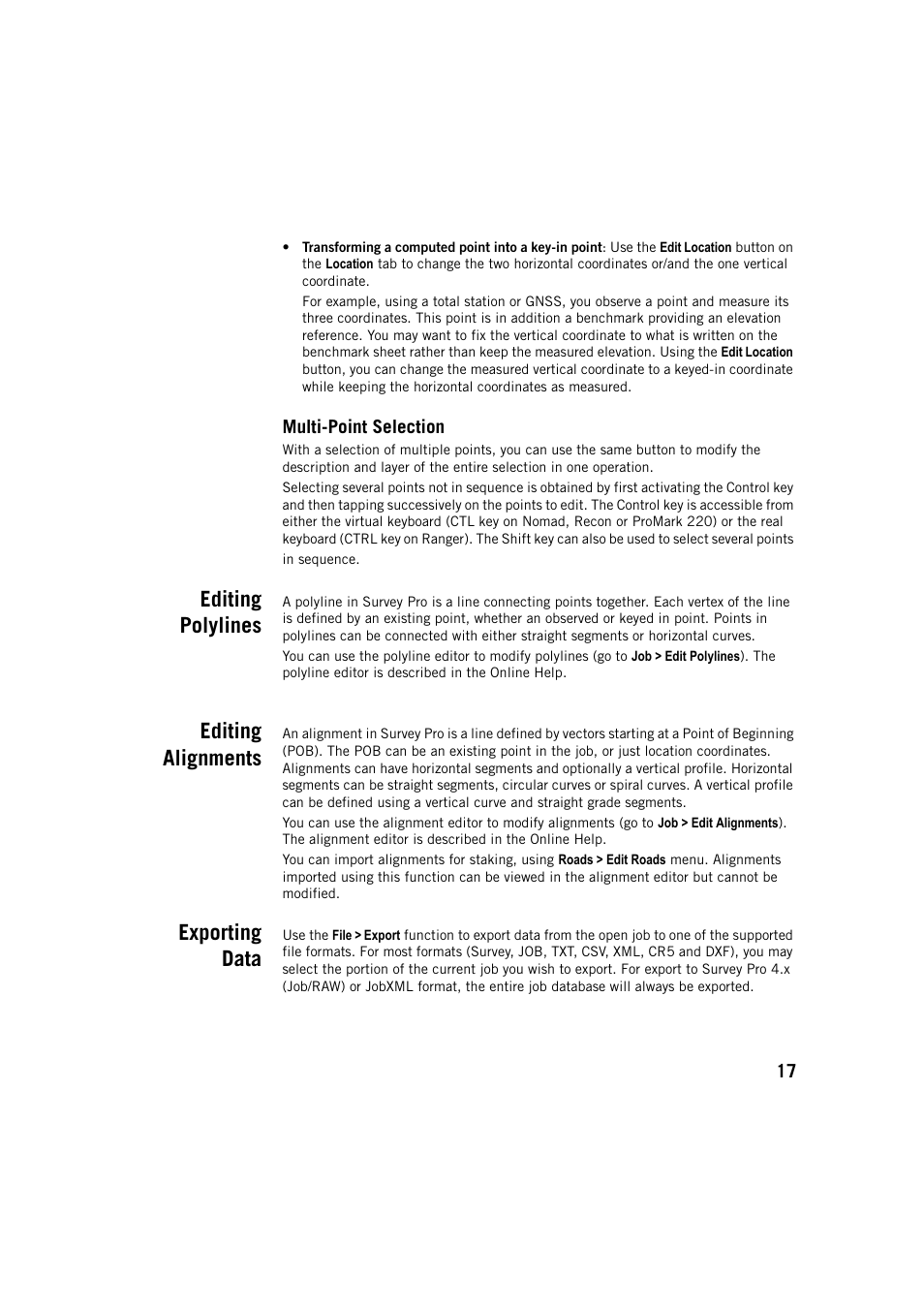 • Transforming a computed point into a key-in point: Use the Edit Location button on the Location tab to change the two horizontal coordinates or/and the one vertical coordinate.

For example, using a total station or GNSS, you observe a point and measure its three coordinates. This point is in addition a benchmark providing an elevation reference. You may want to fix the vertical coordinate to what is written on the benchmark sheet rather than keep the measured elevation. Using the Edit Location button, you can change the measured vertical coordinate to a keyed-in coordinate while keeping the horizontal coordinates as measured.

Multi-Point Selection

With a selection of multiple points, you can use the same button to modify the description and layer of the entire selection in one operation.

Selecting several points not in sequence is obtained by first activating the Control key and then tapping successively on the points to edit. The Control key is accessible from either the virtual keyboard (CTL key on Nomad, Recon or ProMark 220) or the real keyboard (CTRL key on Ranger). The Shift key can also be used to select several points in sequence.

Editing Polylines

A polyline in Survey Pro is a line connecting points together. Each vertex of the line is defined by an existing point, whether an observed or keyed in point. Points in polylines can be connected with either straight segments or horizontal curves.

You can use the polyline editor to modify polylines (go to Job > Edit Polylines). The polyline editor is described in the Online Help.

Editing Alignments

An alignment in Survey Pro is a line defined by vectors starting at a Point of Beginning (POB). The POB can be an existing point in the job, or just location coordinates. Alignments can have horizontal segments and optionally a vertical profile. Horizontal segments can be straight segments, circular curves or spiral curves. A vertical profile can be defined using a vertical curve and straight grade segments.

You can use the alignment editor to modify alignments (go to Job > Edit Alignments). The alignment editor is described in the Online Help.

You can import alignments for staking, using Roads > Edit Roads menu. Alignments imported using this function can be viewed in the alignment editor but cannot be modified.

Exporting Data

Use the File > Export function to export data from the open job to one of the supported file formats. For most formats (Survey, JOB, TXT, CSV, XML, CR5 and DXF), you may select the portion of the current job you wish to export. For export to Survey Pro 4.x (Job/RAW) or JobXML format, the entire job database will always be exported.

17